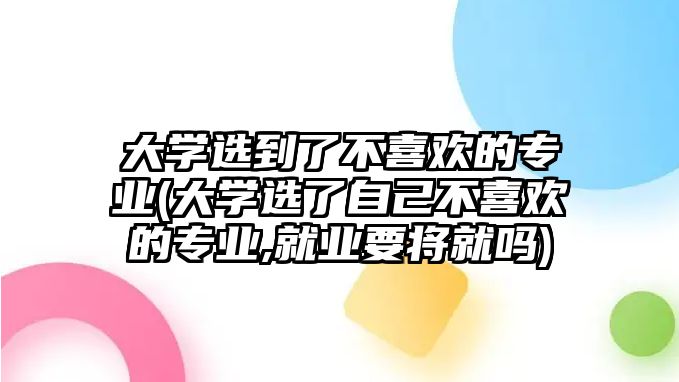 大学选到了不喜欢的专业(大学选了自己不喜欢的专业,就业要将就吗)